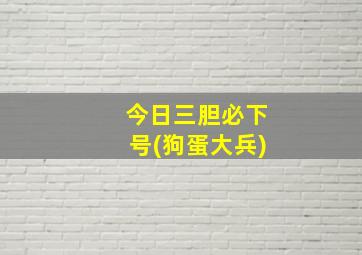 今日三胆必下号(狗蛋大兵)